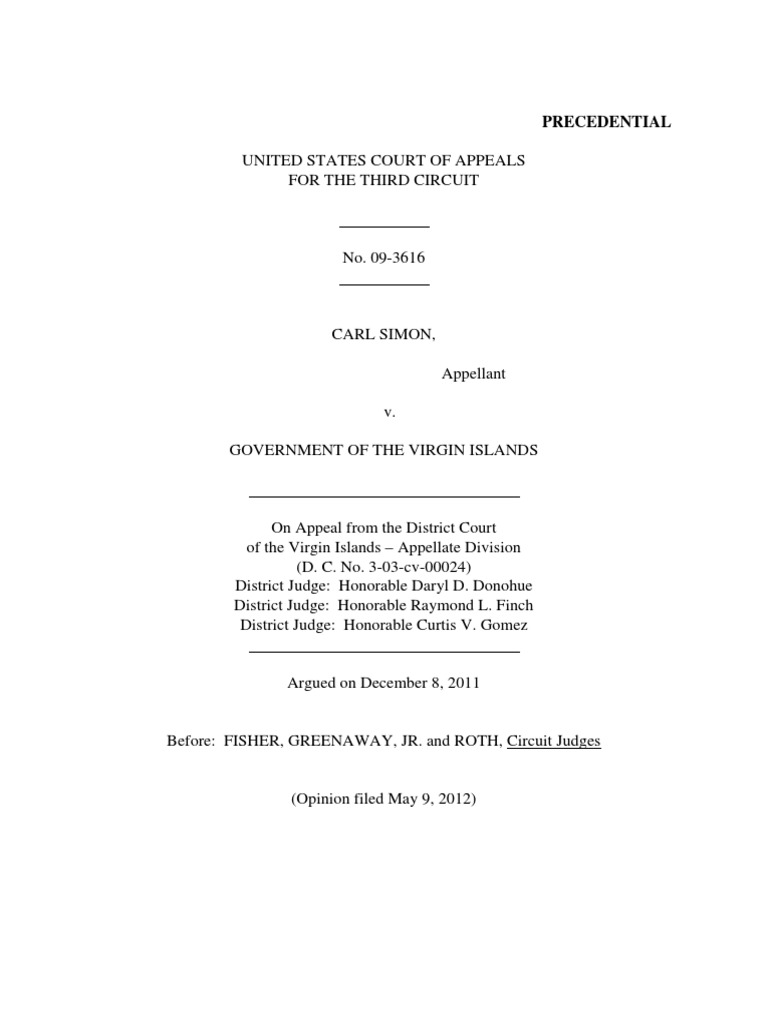 PRECEDENTIAL

UNITED STATES COURT OF APPEALS
FOR THE THIRD CIRCUIT

No. 09-3616

CARL SIMON,

Appellant

v.

GOVERNMENT OF THE VIRGIN ISLANDS

On Appeal from the District Court
of the Virgin Islands – Appellate Division
(D. C. No. 3-03-cv-00024)
District Judge: Honorable Daryl D. Donohue
District Judge: Honorable Raymond L. Finch
District Judge: Honorable Curtis V. Gomez

Argued on December 8, 2011

Before: FISHER, GREENAWAY, JR. and ROTH, Circuit Judges

(Opinion filed May 9, 2012)